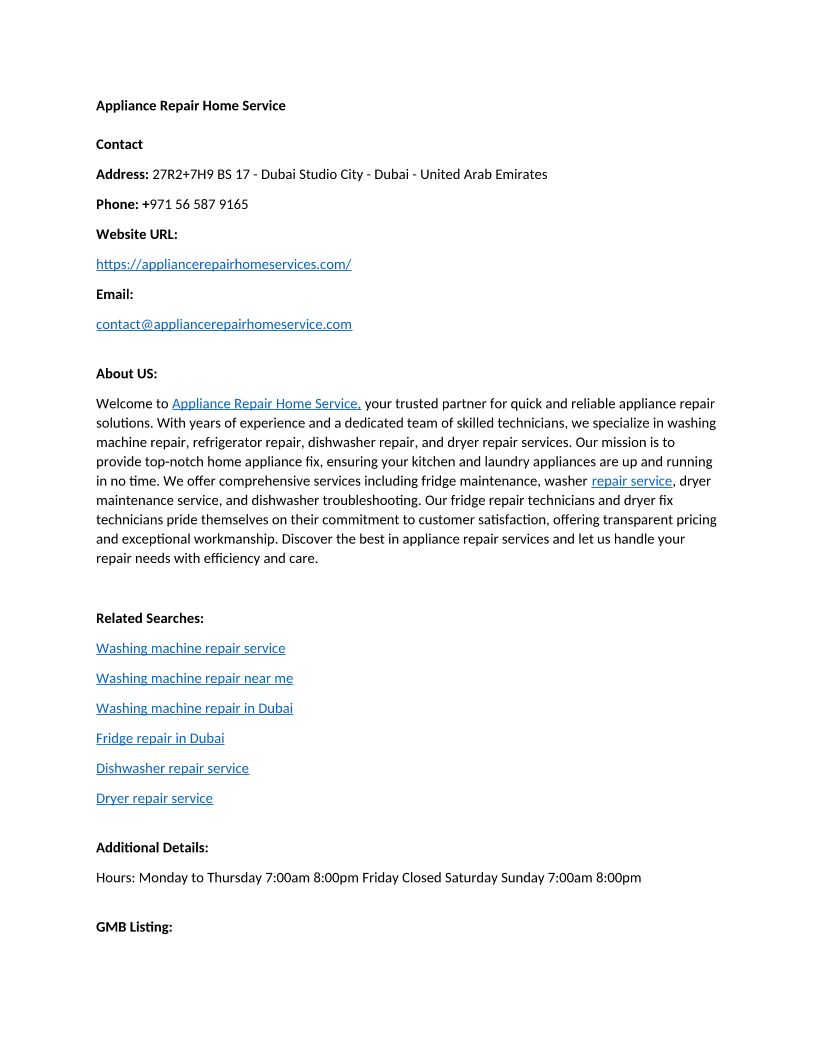 Appliance Repair Home Service

Contact

Address: 27R2+7H9 BS 17 - Dubai Studio City - Dubai - United Arab Emirates

Phone: +971 56 587 9165

Website URL:

https://appliancerepairhomeservices.com/

Email:

contact@appliancerepairhomeservice.com

About US:

Welcome to Appliance Repair Home Service, your trusted partner for quick and reliable appliance repair solutions. With years of experience and a dedicated team of skilled technicians, we specialize in washing machine repair, refrigerator repair, dishwasher repair, and dryer repair services. Our mission is to provide top-notch home appliance fix, ensuring your kitchen and laundry appliances are up and running in no time. We offer comprehensive services including fridge maintenance, washer repair service, dryer maintenance service, and dishwasher troubleshooting. Our fridge repair technicians and dryer fix technicians pride themselves on their commitment to customer satisfaction, offering transparent pricing and exceptional workmanship. Discover the best in appliance repair services and let us handle your repair needs with efficiency and care.

Related Searches:

Washing machine repair service

Washing machine repair near me

Washing machine repair in Dubai

Fridge repair in Dubai

Dishwasher repair service

Dryer repair service

Additional Details:

Hours: Monday to Thursday 7:00am 8:00pm Friday Closed Saturday Sunday 7:00am 8:00pm

GMB Listing: